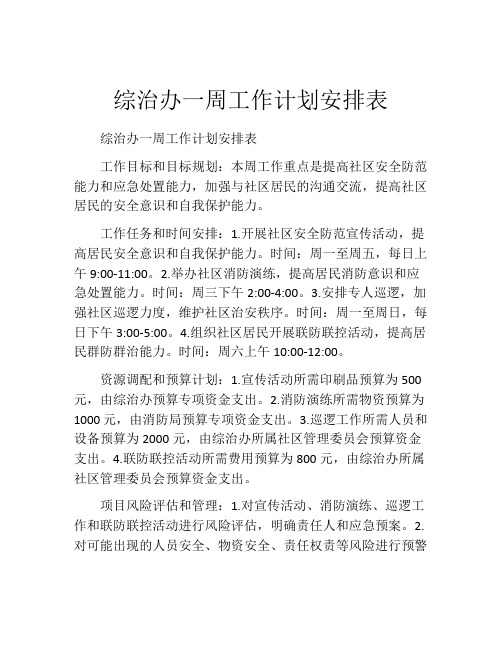 综治办一周工作计划安排表

综治办一周工作计划安排表

工作目标和目标规划：本周工作重点是提高社区安全防范能力和应急处置能力，加强与社区居民的沟通交流，提高社区居民的安全意识和自我保护能力。

工作任务和时间安排：1.开展社区安全防范宣传活动，提高居民安全意识和自我保护能力。时间：周一至周五，每日上午 9:00-11:00。2.举办社区消防演练，提高居民消防意识和应急处置能力。时间：周三下午 2:00-4:00。3.安排专人巡逻，加强社区巡逻力度，维护社区治安秩序。时间：周一至周日，每日下午 3:00-5:00。4.组织社区居民开展联防联控活动，提高居民群防群治能力。时间：周六上午 10:00-12:00。

资源调配和预算计划：1.宣传活动所需印刷品预算为 500 元，由综治办预算专项资金支出。2.消防演练所需物资预算为 1000 元，由消防局预算专项资金支出。3.巡逻工作所需人员和设备预算为 2000 元，由综治办所属社区管理委员会预算资金支出。4.联防联控活动所需费用预算为 800 元，由综治办所属社区管理委员会预算资金支出。

项目风险评估和管理：1.对宣传活动、消防演练、巡逻工作和联防联控活动进行风险评估，明确责任人和应急预案。2.对可能出现的人员安全、物资安全、责任权责等风险进行预警